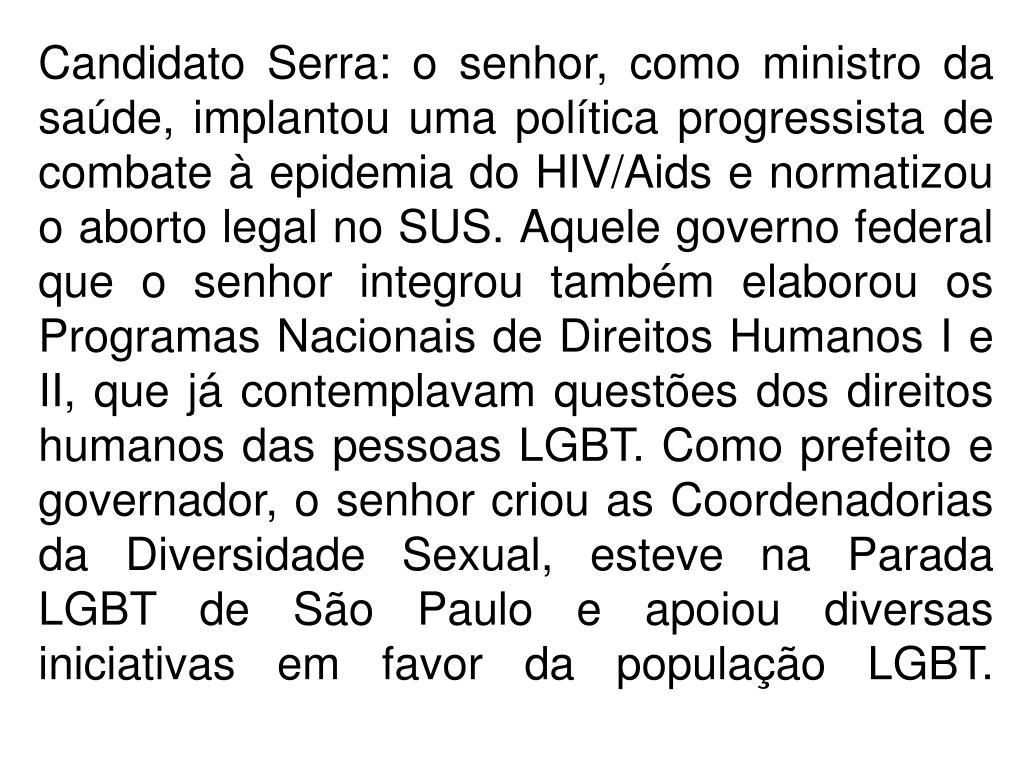 Candidato Serra: o senhor, como ministro da saúde, implantou uma política progressista de combate à epidemia do HIV/Aids e normatizou o aborto legal no SUS. Aquele governo federal que o senhor integrou também elaborou os Programas Nacionais de Direitos Humanos I e II, que já contemplavam questões dos direitos humanos das pessoas LGBT. Como prefeito e governador, o senhor criou as Coordenadorias da Diversidade Sexual, esteve na Parada LGBT de São Paulo e apoiou diversas iniciativas em favor da população LGBT.